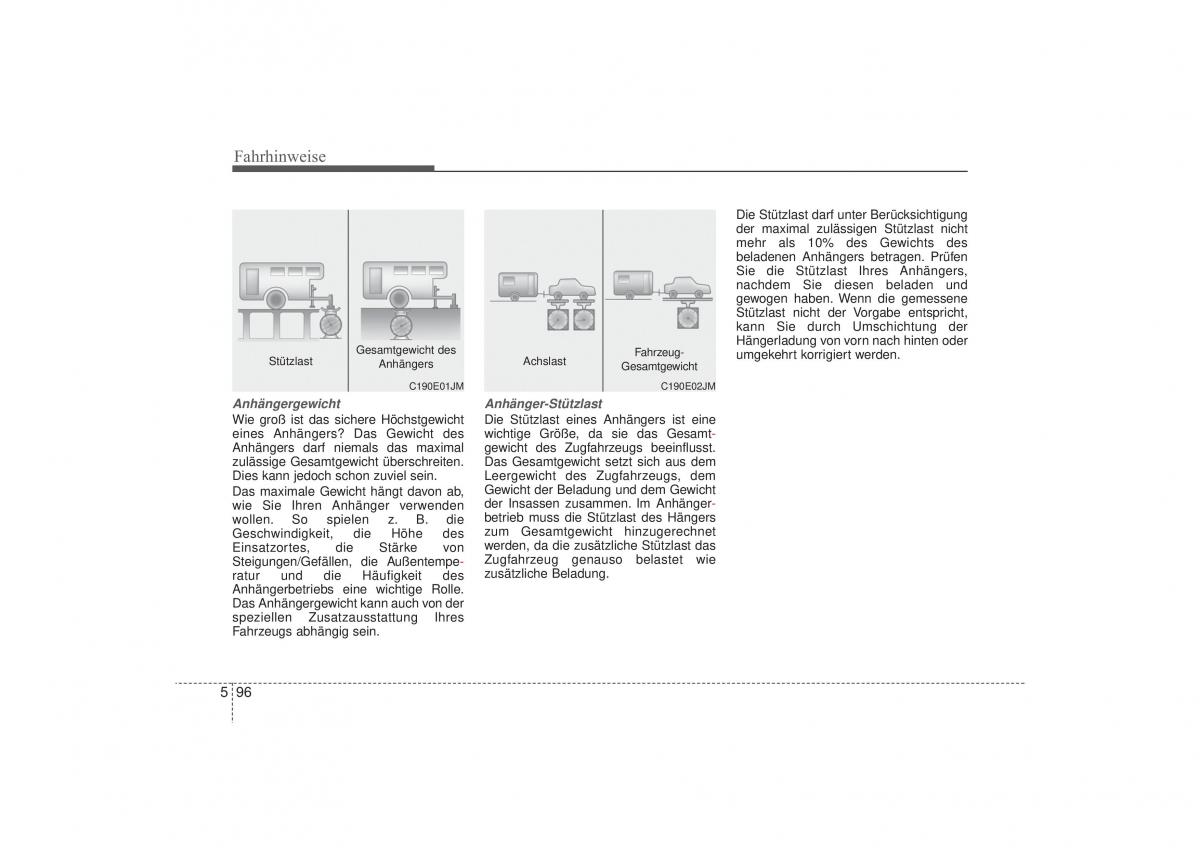 Fahrhinweise

Stützlast

Gesamtgewicht des Anhängers

C190E01JM

Anhängergewicht
Wie groß ist das sichere Höchstgewicht eines Anhängers? Das Gewicht des Anhängers darf niemals das maximal zulässige Gesamtgewicht überschreiten. Dies kann jedoch schon zuviel sein.
Das maximale Gewicht hängt davon ab, wie Sie Ihren Anhänger verwenden wollen. So spielen z. B. die Geschwindigkeit, die Höhe des Einsatzortes, die Stärke von Steigungen/Gefällen, die Außentemperatur und die Häufigkeit des Anhängerbetriebs eine wichtige Rolle. Das Anhängergewicht kann auch von der speziellen Zusatzausstattung Ihres Fahrzeugs abhängig sein.

Achslast

Fahrzeug-Gesamtgewicht

C190E02JM

Anhänger-Stützlast
Die Stützlast eines Anhängers ist eine wichtige Größe, da sie das Gesamtgewicht des Zugfahrzeugs beeinflusst. Das Gesamtgewicht setzt sich aus dem Leergewicht des Zugfahrzeugs, dem Gewicht der Beladung und dem Gewicht der Insassen zusammen. Im Anhängerbetrieb muss die Stützlast des Hängers zum Gesamtgewicht hinzugerechnet werden, da die zusätzliche Stützlast das Zugfahrzeug genauso belastet wie zusätzliche Beladung.

Die Stützlast darf unter Berücksichtigung der maximal zulässigen Stützlast nicht mehr als 10% des Gewichts des beladenen Anhängers betragen. Prüfen Sie die Stützlast Ihres Anhängers, nachdem Sie diesen beladen und gewogen haben. Wenn die gemessene Stützlast nicht der Vorgabe entspricht, kann Sie durch Umschichtung der Hängerladung von vorn nach hinten oder umgekehrt korrigiert werden.

5 96